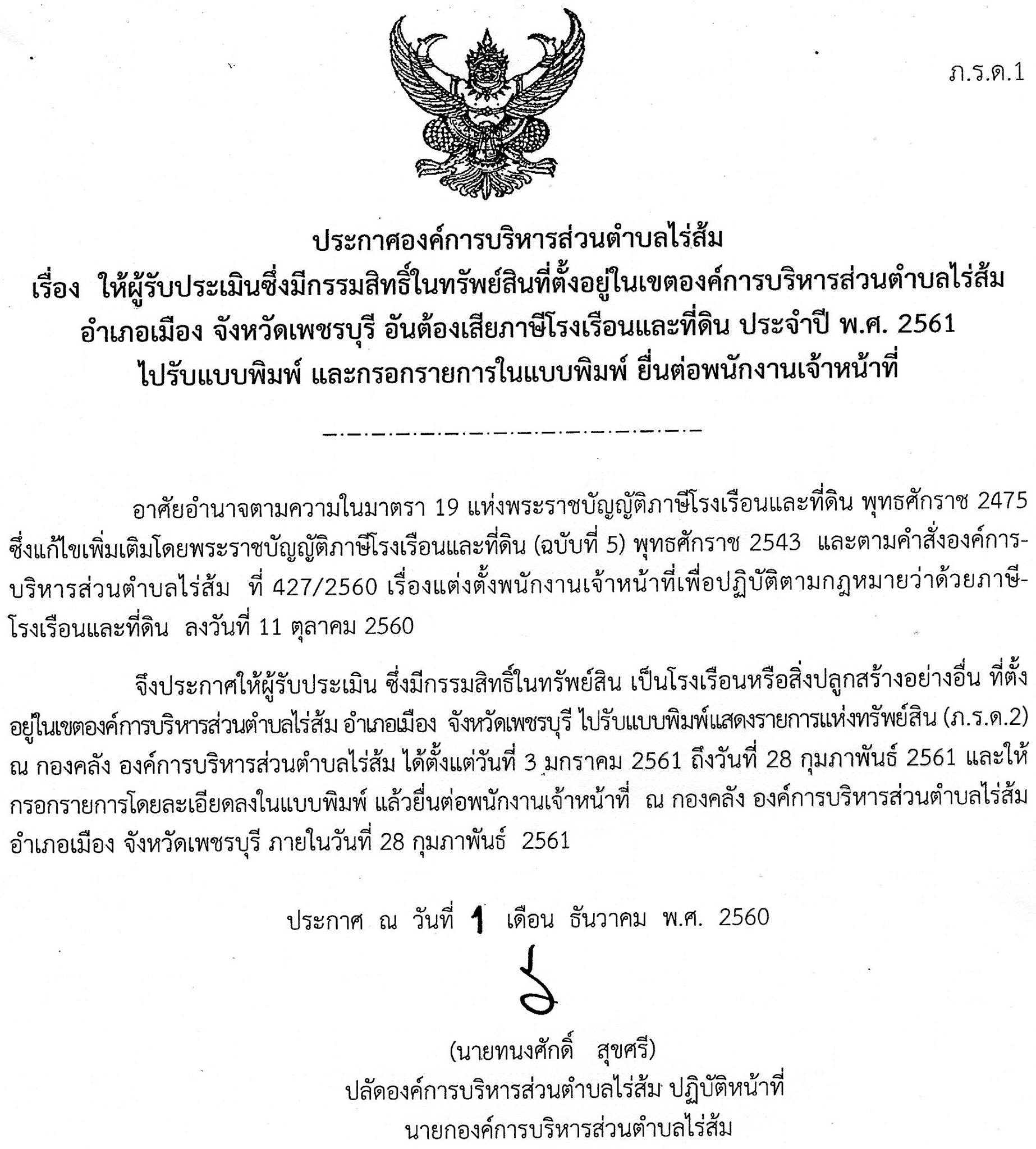 ภ.ร.ด.1

ประกาศองค์การบริหารส่วนตำบลไร่ส้ม
เรื่อง ให้ผู้รับประเมินซึ่งมีกรรมสิทธิ์ในทรัพย์สินที่ตั้งอยู่ในเขตองค์การบริหารส่วนตำบลไร่ส้ม อำเภอเมือง จังหวัดเพชรบุรี อันต้องเสียภาษีโรงเรือนและที่ดิน ประจำปี พ.ศ. 2561 ไปรับแบบพิมพ์ และกรอกรายการในแบบพิมพ์ ยื่นต่อพนักงานเจ้าหน้าที่

อาศัยอำนาจตามความในมาตรา 19 แห่งพระราชบัญญัติภาษีโรงเรือนและที่ดิน พุทธศักราช 2475 ซึ่งแก้ไขเพิ่มเติมโดยพระราชบัญญัติภาษีโรงเรือนและที่ดิน (ฉบับที่ 5) พุทธศักราช 2543 และตามคำสั่งองค์การบริหารส่วนตำบลไร่ส้ม ที่ 427/2560 เรื่องแต่งตั้งพนักงานเจ้าหน้าที่เพื่อปฏิบัติตามกฎหมายว่าด้วยภาษีโรงเรือนและที่ดิน ลงวันที่ 11 ตุลาคม 2560

จึงประกาศให้ผู้รับประเมิน ซึ่งมีกรรมสิทธิ์ในทรัพย์สิน เป็นโรงเรือนหรือสิ่งปลูกสร้างอย่างอื่น ที่ตั้งอยู่ในเขตองค์การบริหารส่วนตำบลไร่ส้ม อำเภอเมือง จังหวัดเพชรบุรี ไปรับแบบพิมพ์แสดงรายการแห่งทรัพย์สิน (ภ.ร.ด.2) ณ กองคลัง องค์การบริหารส่วนตำบลไร่ส้ม ได้ตั้งแต่วันที่ 3 มกราคม 2561 ถึงวันที่ 28 กุมภาพันธ์ 2561 และให้กรอกรายการโดยละเอียดลงในแบบพิมพ์ แล้วยื่นต่อพนักงานเจ้าหน้าที่ ณ กองคลัง องค์การบริหารส่วนตำบลไร่ส้ม อำเภอเมือง จังหวัดเพชรบุรี ภายในวันที่ 28 กุมภาพันธ์ 2561

ประกาศ ณ วันที่ 1 เดือน ธันวาคม พ.ศ. 2560

(นายทนงศักดิ์ สุขศรี)
ปลัดองค์การบริหารส่วนตำบลไร่ส้ม ปฏิบัติหน้าที่
นายกองค์การบริหารส่วนตำบลไร่ส้ม